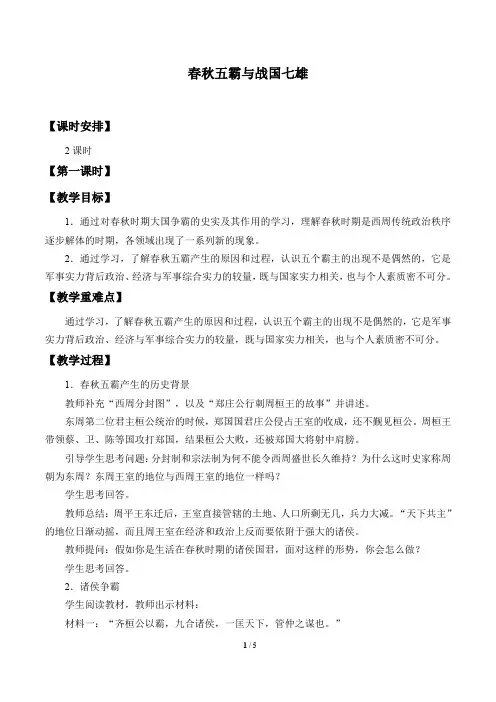 春秋五霸与战国七雄

【课时安排】

2 课时

【第一课时】

【教学目标】

1．通过对春秋时期大国争霸的史实及其作用的学习，理解春秋时期是西周传统政治秩序逐步解体的时期，各领域出现了一系列新的现象。

2．通过学习，了解春秋五霸产生的原因和过程，认识五个霸主的出现不是偶然的，它是军事实力背后政治、经济与军事综合实力的较量，既与国家实力相关，也与个人素质密不可分。

【教学重难点】

通过学习，了解春秋五霸产生的原因和过程，认识五个霸主的出现不是偶然的，它是军事实力背后政治、经济与军事综合实力的较量，既与国家实力相关，也与个人素质密不可分。

【教学过程】

1．春秋五霸产生的历史背景

教师补充“西周分封图”，以及“郑庄公行刺周桓王的故事”并讲述。

东周第二位君主桓公统治的时候，郑国国君庄公侵占王室的收成，还不觐见桓公。周桓王带领蔡、卫、陈等国攻打郑国，结果桓公大败，还被郑国大将射中肩膀。

引导学生思考问题：分封制和宗法制为何不能令西周盛世长久维持？为什么这时史家称周朝为东周？东周王室的地位与西周王室的地位一样吗？

学生思考回答。

教师总结：周平王东迁后，王室直接管辖的土地、人口所剩无几，兵力大减。“天下共主”的地位日渐动摇，而且周王室在经济和政治上反而要依附于强大的诸侯。

教师提问：假如你是生活在春秋时期的诸侯国君，面对这样的形势，你会怎么做？

学生思考回答。

2．诸侯争霸

学生阅读教材，教师出示材料：

材料一：“齐桓公以霸，九合诸侯，一匡天下，管仲之谋也。”

1 / 5